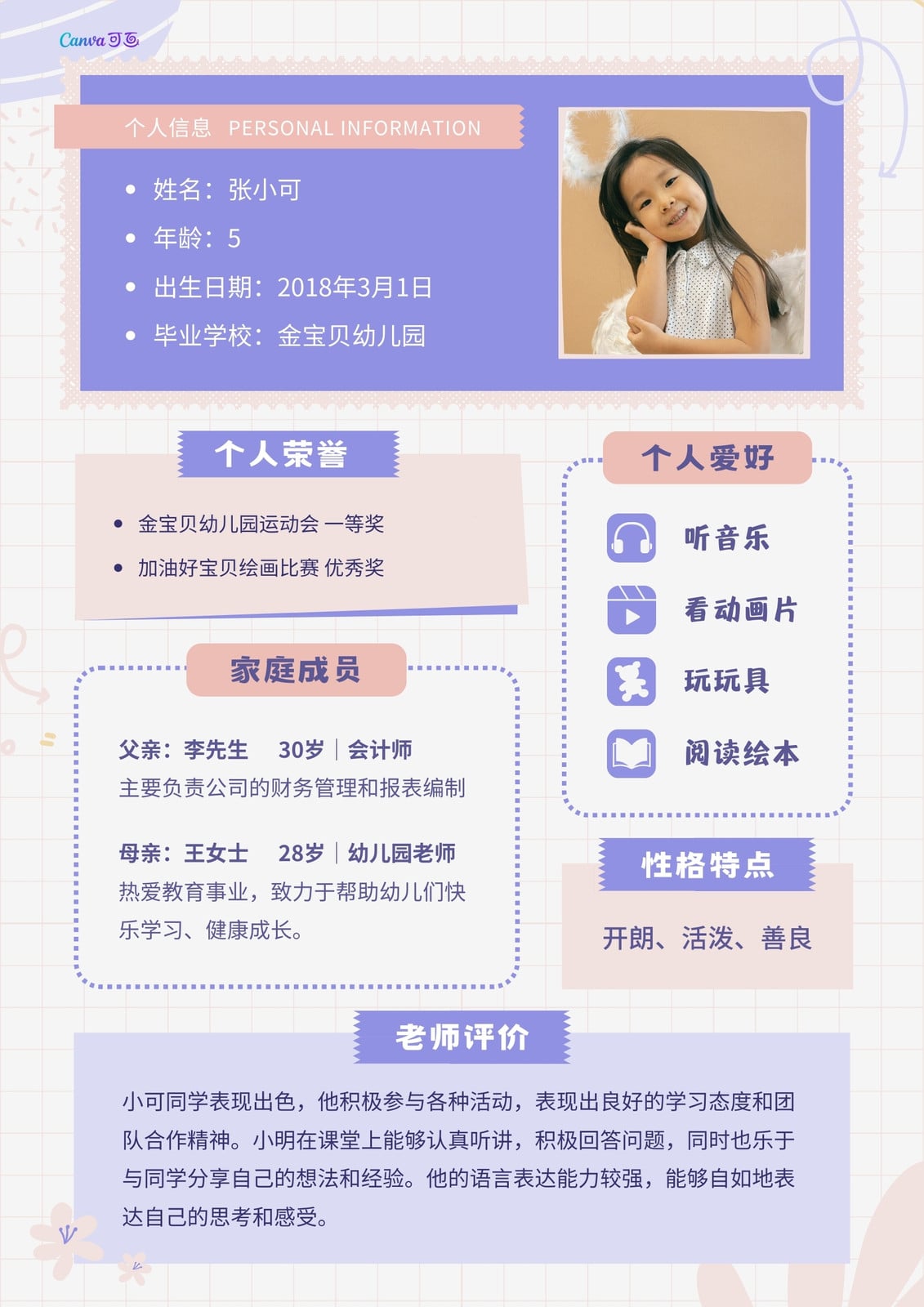 Canva可画

个人信息 PERSONAL INFORMATION

• 姓名：张小可
• 年龄：5
• 出生日期：2018年3月1日
• 毕业学校：金宝贝幼儿园

个人荣誉

• 金宝贝幼儿园运动会 一等奖
• 加油好宝贝绘画比赛 优秀奖

家庭成员

父亲：李先生 30岁 | 会计师
主要负责公司的财务管理和报表编制

母亲：王女士 28岁 | 幼儿园老师
热爱教育事业，致力于帮助幼儿们快乐学习、健康成长。

个人爱好

听音乐

看动画片

玩玩具

阅读绘本

性格特点

开朗、活泼、善良

老师评价

小可同学表现出色，他积极参与各种活动，表现出良好的学习态度和团队合作精神。小明在课堂上能够认真听讲，积极回答问题，同时也乐于与同学分享自己的想法和经验。他的语言表达能力较强，能够自如地表达自己的思考和感受。